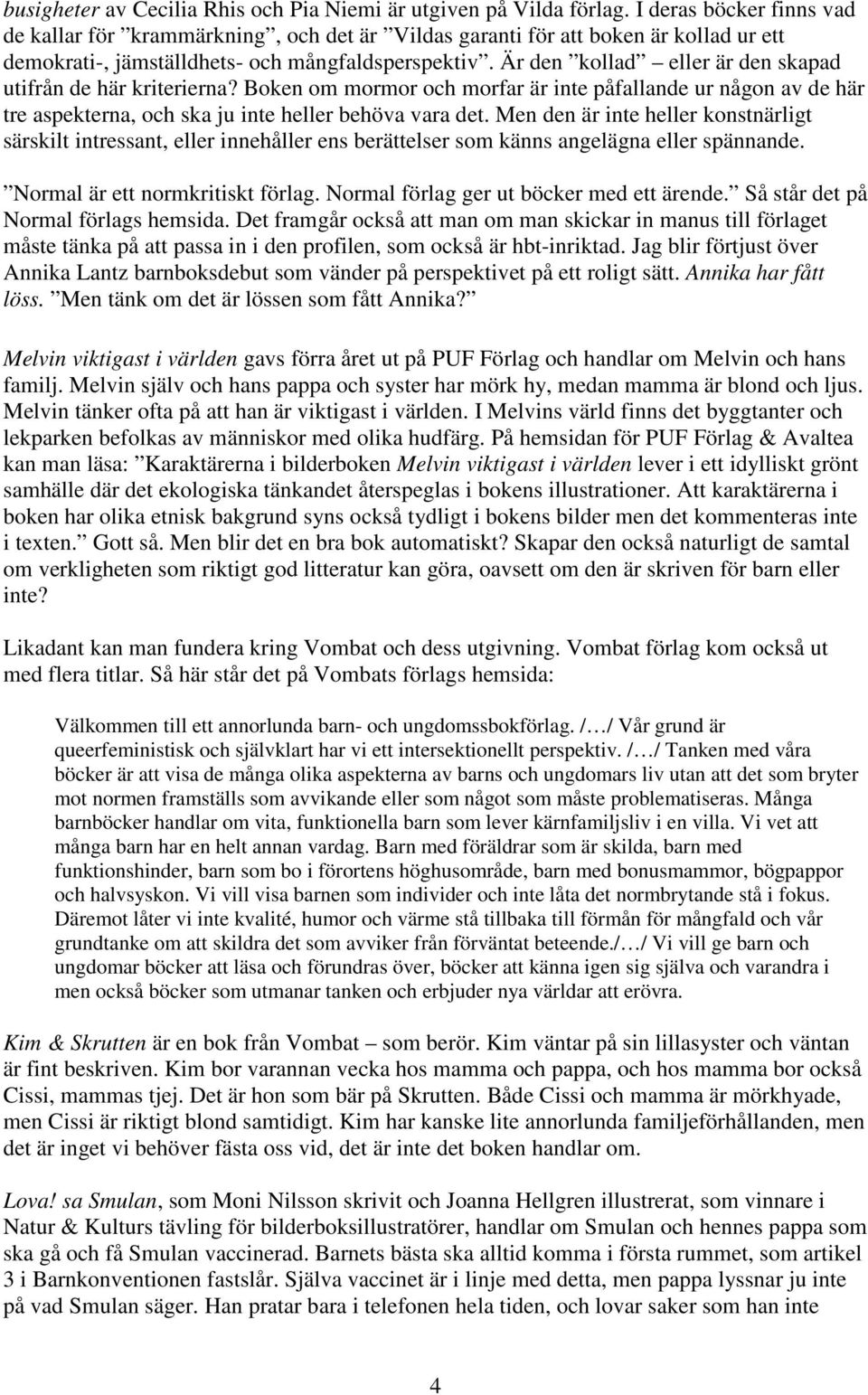 busigheter av Cecilia Rhis och Pia Niemi är utgiven på Vilda förlag. I deras böcker finns vad de kallar för ”krammärkning”, och det är ”Vildas garanti för att boken är kollad ur ett demokrati-, jämställdhets- och mångfaldsperspektiv”. Är den ”kollad” – eller är den skapad utifrån de här kriterierna? Boken om mormor och morfar är inte påfallande ur någon av de här tre aspekterna, och ska ju inte heller behöva vara det. Men den är inte heller konstnärligt särskilt intressant, eller innehåller ens berättelser som känns angelägna eller spännande.

”Normal är ett normkritiskt förlag. Normal förlag ger ut böcker med ett ärende.” Så står det på Normal förlags hemsida. Det framgår också att man om man skickar in manus till förlaget måste tänka på att passa in i den profilen, som också är hbt-inriktad. Jag blir förtjust över Annika Lantz barnboksdebut som vänder på perspektivet på ett roligt sätt. Annika har fått löss. ”Men tänk om det är lössen som fått Annika?”

Melvin viktigast i världen gavs förra året ut på PUF Förlag och handlar om Melvin och hans familj. Melvin själv och hans pappa och syster har mörk hy, medan mamma är blond och ljus. Melvin tänker ofta på att han är viktigast i världen. I Melvins värld finns det byggtanter och lekparken befolkas av människor med olika hudfärg. På hemsidan för PUF Förlag & Avaltea kan man läsa: ”Karaktärerna i bilderboken Melvin viktigast i världen lever i ett idylliskt grönt samhälle där det ekologiska tänkandet återspeglas i bokens illustrationer. Att karaktärerna i boken har olika etnisk bakgrund syns också tydligt i bokens bilder men det kommenteras inte i texten.” Gott så. Men blir det en bra bok automatiskt? Skapar den också naturligt de samtal om verkligheten som riktigt god litteratur kan göra, oavsett om den är skriven för barn eller inte?

Likadant kan man fundera kring Vombat och dess utgivning. Vombat förlag kom också ut med flera titlar. Så här står det på Vombats förlags hemsida:

Välkommen till ett annorlunda barn- och ungdomssbokförlag. /…/ Vår grund är queerfeministisk och självklart har vi ett intersektionellt perspektiv. /…/ Tanken med våra böcker är att visa de många olika aspekterna av barns och ungdomars liv utan att det som bryter mot normen framställs som avvikande eller som något som måste problematiseras. Många barnböcker handlar om vita, funktionella barn som lever kärnfamiljsliv i en villa. Vi vet att många barn har en helt annan vardag. Barn med föräldrar som är skilda, barn med funktionshinder, barn som bo i förortens höghusområde, barn med bonusmammor, bögpappor och halvsyskon. Vi vill visa barnen som individer och inte låta det normbrytande stå i fokus. Däremot låter vi inte kvalité, humor och värme stå tillbaka till förmån för mångfald och vår grundtanke om att skildra det som avviker från förväntat beteende./…/ Vi vill ge barn och ungdomar böcker att läsa och förundras över, böcker att känna igen sig själva och varandra i men också böcker som utmanar tanken och erbjuder nya världar att erövra.

Kim & Skrutten är en bok från Vombat – som berör. Kim väntar på sin lillasyster och väntan är fint beskriven. Kim bor varannan vecka hos mamma och pappa, och hos mamma bor också Cissi, mammas tjej. Det är hon som bär på Skrutten. Både Cissi och mamma är mörkhyade, men Cissi är riktigt blond samtidigt. Kim har kanske lite annorlunda familjeförhållanden, men det är inget vi behöver fästa oss vid, det är inte det boken handlar om.

Lova! sa Smulan, som Moni Nilsson skrivit och Joanna Hellgren illustrerat, som vinnare i Natur & Kulturs tävling för bilderboksillustratörer, handlar om Smulan och hennes pappa som ska gå och få Smulan vaccinerad. Barnets bästa ska alltid komma i första rummet, som artikel 3 i Barnkonventionen fastslår. Själva vaccinet är i linje med detta, men pappa lyssnar ju inte på vad Smulan säger. Han pratar bara i telefonen hela tiden, och lovar saker som han inte

4